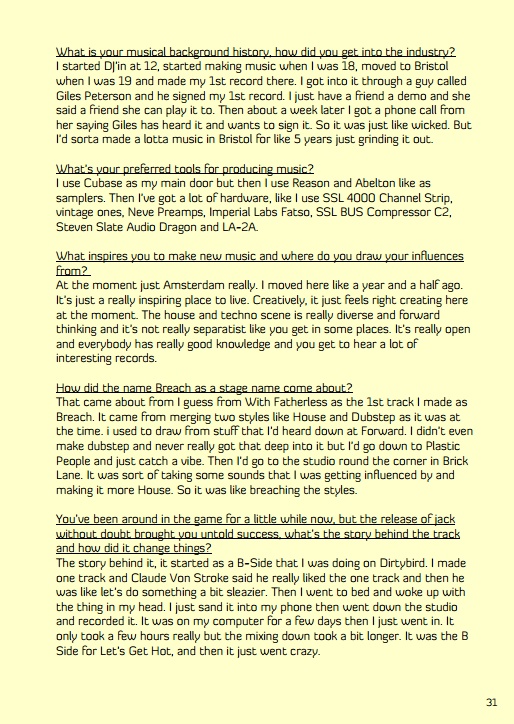 What is your musical background history, how did you get into the industry?
I started DJ'in at 12, started making music when I was 18, moved to Bristol when I was 19 and made my 1st record there. I got into it through a guy called Giles Peterson and he signed my 1st record. I just have a friend a demo and she said a friend she can play it to. Then about a week later I got a phone call from her saying Giles has heard it and wants to sign it. So it was just like wicked. But I'd sorta made a lotta music in Bristol for like 5 years just grinding it out.

What's your preferred tools for producing music?
I use Cubase as my main door but then I use Reason and Abelton like as samplers. Then I've got a lot of hardware, like I use SSL 4000 Channel Strip, vintage ones, Neve Preamps, Imperial Labs Fatso, SSL BUS Compressor C2, Steven Slate Audio Dragon and LA-2A.

What inspires you to make new music and where do you draw your influences from?
At the moment just Amsterdam really. I moved here like a year and a half ago. It's just a really inspiring place to live. Creatively, it just feels right creating here at the moment. The house and techno scene is really diverse and forward thinking and it's not really separatist like you get in some places. It's really open and everybody has really good knowledge and you get to hear a lot of interesting records.

How did the name Breach as a stage name come about?
That came about from I guess from With Fatherless as the 1st track I made as Breach. It came from merging two styles like House and Dubstep as it was at the time. i used to draw from stuff that I'd heard down at Forward. I didn't even make dubstep and never really got that deep into it but I'd go down to Plastic People and just catch a vibe. Then I'd go to the studio round the corner in Brick Lane. It was sort of taking some sounds that I was getting influenced by and making it more House. So it was like breaching the styles.

You've been around in the game for a little while now, but the release of jack without doubt brought you untold success, what's the story behind the track and how did it change things?
The story behind it, it started as a B-Side that I was doing on Dirtybird. I made one track and Claude Von Stroke said he really liked the one track and then he was like let's do something a bit sleazier. Then I went to bed and woke up with the thing in my head. I just sand it into my phone then went down the studio and recorded it. It was on my computer for a few days then I just went in. It only took a few hours really but the mixing down took a bit longer. It was the B Side for Let's Get Hot, and then it just went crazy.

31